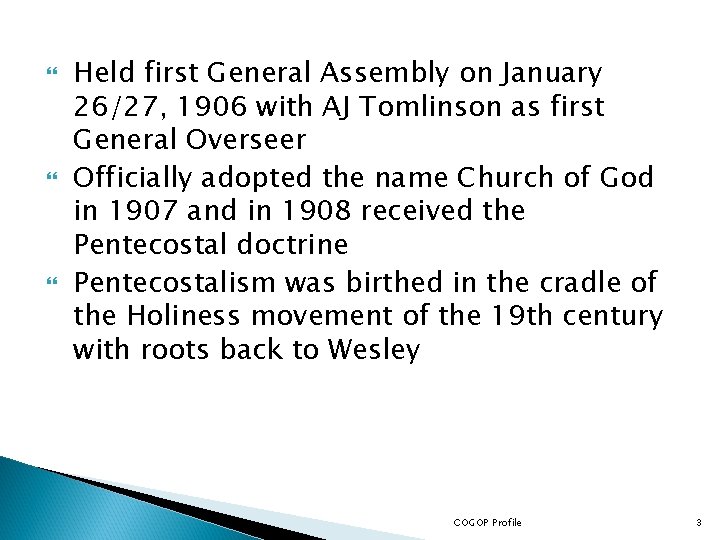 Held first General Assembly on January 26/27, 1906 with AJ Tomlinson as first General Overseer

Officially adopted the name Church of God in 1907 and in 1908 received the Pentecostal doctrine

Pentecostalism was birthed in the cradle of the Holiness movement of the 19th century with roots back to Wesley

COGOP Profile

3